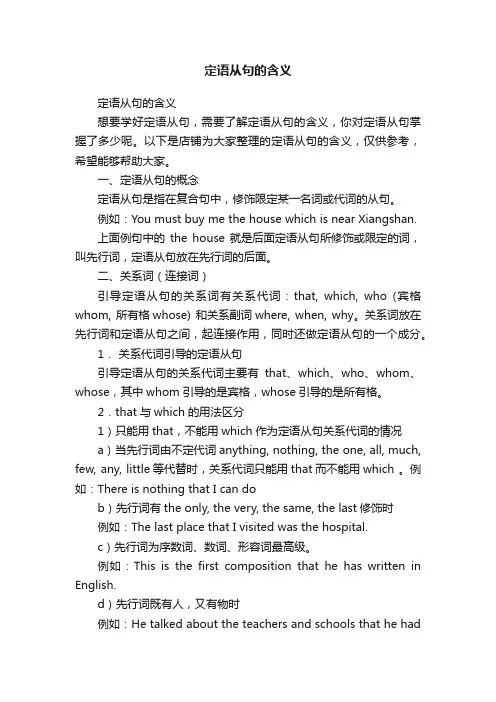 定语从句的含义

定语从句的含义

想要学好定语从句，需要了解定语从句的含义，你对定语从句掌握了多少呢。以下是店铺为大家整理的定语从句的含义，仅供参考，希望能够帮助大家。

一、定语从句的概念

定语从句是指在复合句中，修饰限定某一名词或代词的从句。

例如：You must buy me the house which is near Xiangshan.

上面例句中的 the house 就是后面定语从句所修饰或限定的词，叫先行词，定语从句放在先行词的后面。

二、关系词（连接词）

引导定语从句的关系词有关系代词：that, which, who (宾格 whom, 所有格 whose) 和关系副词 where, when, why。关系词放在先行词和定语从句之间，起连接作用，同时还做定语从句的一个成分。

1．关系代词引导的定语从句

引导定语从句的关系代词主要有 that、which、who、whom、whose，其中 whom 引导的是宾格，whose 引导的是所有格。

2．that 与 which 的用法区分

1）只能用 that，不能用 which 作为定语从句关系代词的情况

a）当先行词由不定代词 anything, nothing, the one, all, much, few, any, little 等代替时，关系代词只能用 that 而不能用 which 。例如：There is nothing that I can do

b）先行词有 the only, the very, the same, the last 修饰时

例如：The last place that I visited was the hospital.

c）先行词为序数词、数词、形容词最高级。

例如：This is the first composition that he has written in English.

d）先行词既有人，又有物时

例如：He talked about the teachers and schools that he had